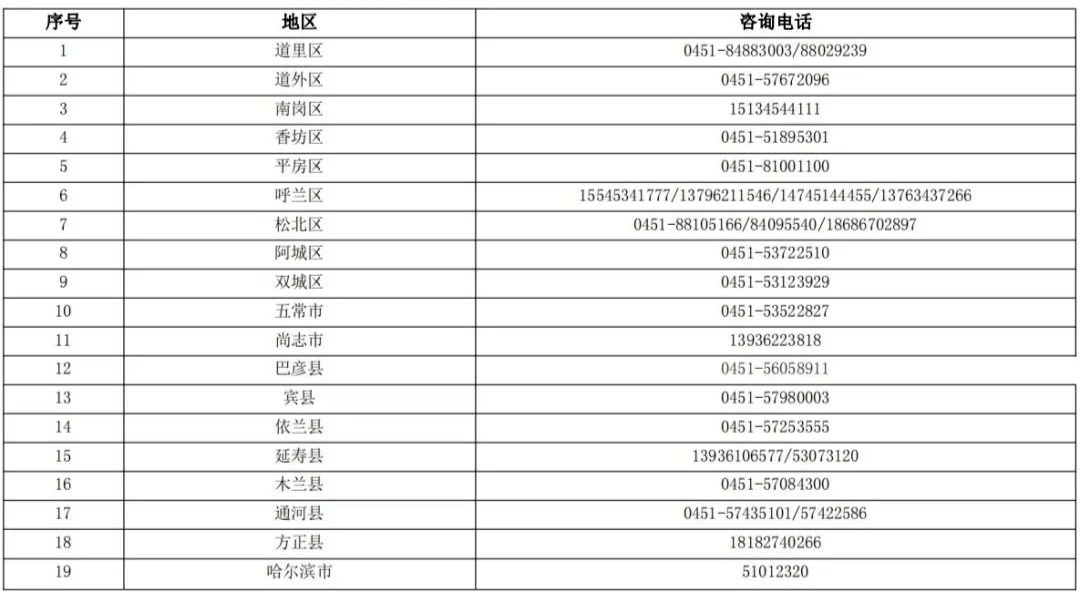 | 序号 | 地区 | 咨询电话 |
|---|---|---|
| 1 | 道里区 | 0451-84883003/88029239 |
| 2 | 道外区 | 0451-57672096 |
| 3 | 南岗区 | 15134544111 |
| 4 | 香坊区 | 0451-51895301 |
| 5 | 平房区 | 0451-81001100 |
| 6 | 呼兰区 | 15545341777/13796211546/14745144455/13763437266 |
| 7 | 松北区 | 0451-88105166/84095540/18686702897 |
| 8 | 阿城区 | 0451-53722510 |
| 9 | 双城区 | 0451-53123929 |
| 10 | 五常市 | 0451-53522827 |
| 11 | 尚志市 | 13936223818 |
| 12 | 巴彦县 | 0451-56058911 |
| 13 | 宾县 | 0451-57980003 |
| 14 | 依兰县 | 0451-57253555 |
| 15 | 延寿县 | 13936106577/53073120 |
| 16 | 木兰县 | 0451-57084300 |
| 17 | 通河县 | 0451-57435101/57422586 |
| 18 | 方正县 | 18182740266 |
| 19 | 哈尔滨市 | 51012320 |